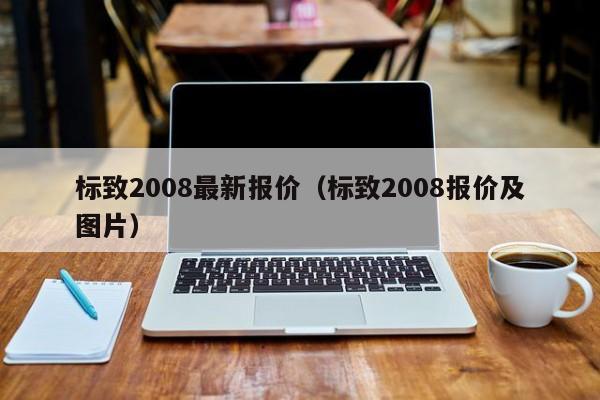 标致2008最新报价（标致2008报价及图片）